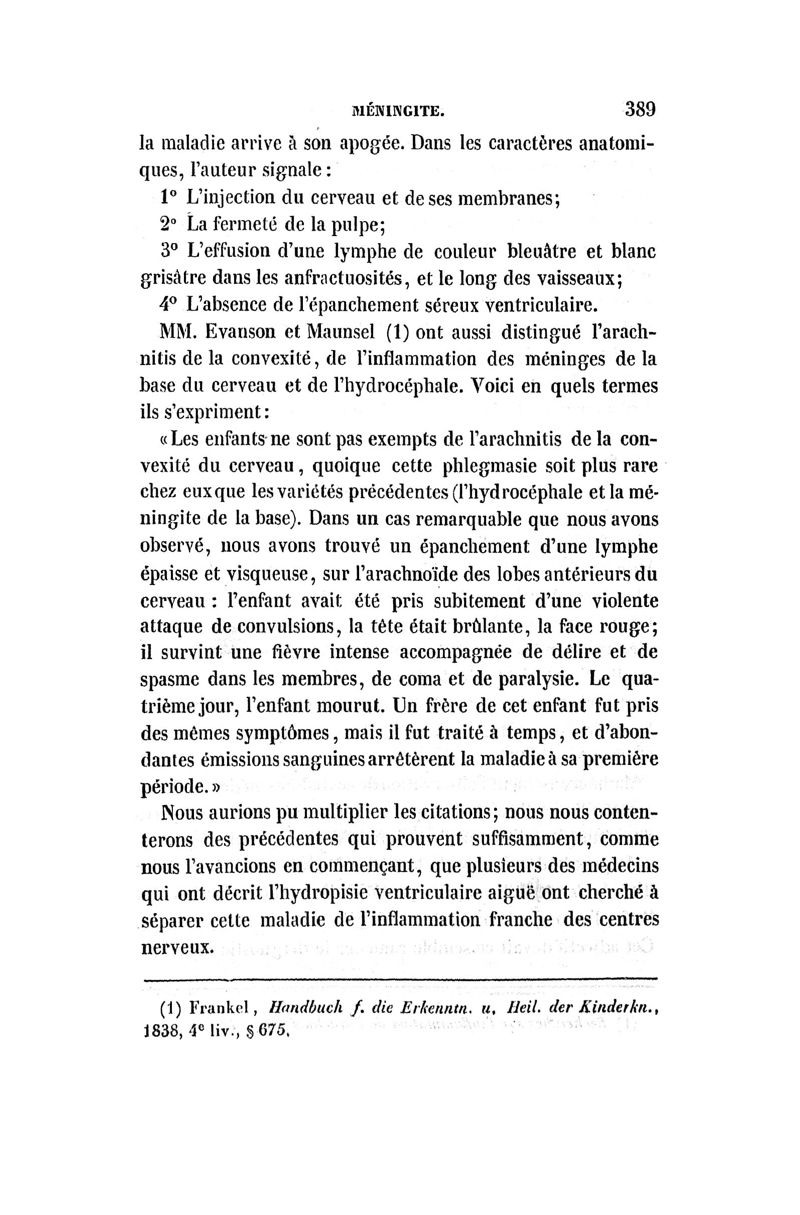 MÉNINGITE. 389

la maladie arrive à son apogée. Dans les caractères anatomiques, l'auteur signale :

1° L'injection du cerveau et de ses membranes;

2° La fermeté de la pulpe;

3° L'effusion d'une lymphe de couleur bleuâtre et blanc grisâtre dans les anfractuosités, et le long des vaisseaux;

4° L'absence de l'épanchement séreux ventriculaire.

MM. Evanson et Maunsel (1) ont aussi distingué l'arachnitis de la convexité, de l'inflammation des méninges de la base du cerveau et de l'hydrocéphale. Voici en quels termes ils s'expriment :

« Les enfants ne sont pas exempts de l'arachnitis de la convexité du cerveau, quoique cette phlegmasie soit plus rare chez eux que les variétés précédentes (l'hydrocéphale et la méningite de la base). Dans un cas remarquable que nous avons observé, nous avons trouvé un épanchement d'une lymphe épaisse et visqueuse, sur l'arachnoïde des lobes antérieurs du cerveau : l'enfant avait été pris subitement d'une violente attaque de convulsions, la tête était brûlante, la face rouge; il survint une fièvre intense accompagnée de délire et de spasme dans les membres, de coma et de paralysie. Le quatrième jour, l'enfant mourut. Un frère de cet enfant fut pris des mêmes symptômes, mais il fut traité à temps, et d'abondantes émissions sanguines arrêtèrent la maladie à sa première période. »

Nous aurions pu multiplier les citations; nous nous contenterons des précédentes qui prouvent suffisamment, comme nous l'avancions en commençant, que plusieurs des médecins qui ont décrit l'hydropisie ventriculaire aiguë ont cherché à séparer cette maladie de l'inflammation franche des centres nerveux.

(1) Frankel, Handbuch f. die Erkenntn. u. Heil. der Kinderkn., 1838, 4e liv., § 675.